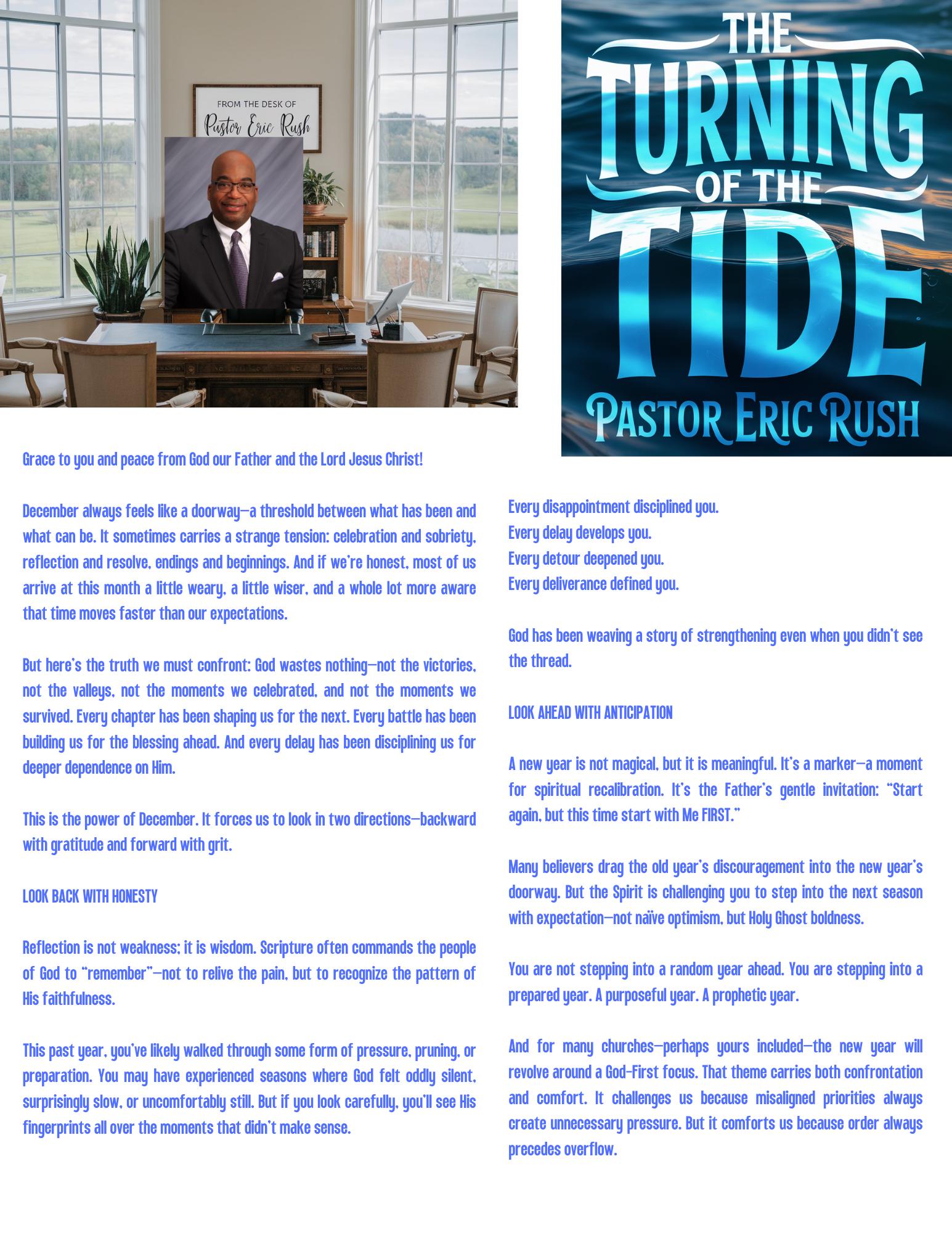 FROM THE DESK OF
Pastor Eric Rush

THE TURNING OF THE TIDE
PASTOR ERIC RUSH

Grace to you and peace from God our Father and the Lord Jesus Christ!

December always feels like a doorway—a threshold between what has been and what can be. It sometimes carries a strange tension: celebration and sobriety, reflection and resolve, endings and beginnings. And if we're honest, most of us arrive at this month a little weary, a little wiser, and a whole lot more aware that time moves faster than our expectations.

But here's the truth we must confront: God wastes nothing—not the victories, not the valleys, not the moments we celebrated, and not the moments we survived. Every chapter has been shaping us for the next. Every battle has been building us for the blessing ahead. And every delay has been disciplining us for deeper dependence on Him.

This is the power of December. It forces us to look in two directions—backward with gratitude and forward with grit.

LOOK BACK WITH HONESTY

Reflection is not weakness; it is wisdom. Scripture often commands the people of God to "remember"—not to relive the pain, but to recognize the pattern of His faithfulness.

This past year, you've likely walked through some form of pressure, pruning, or preparation. You may have experienced seasons where God felt oddly silent, surprisingly slow, or uncomfortably still. But if you look carefully, you'll see His fingerprints all over the moments that didn't make sense.

Every disappointment disciplined you.
Every delay develops you.
Every detour deepened you.
Every deliverance defined you.

God has been weaving a story of strengthening even when you didn't see the thread.

LOOK AHEAD WITH ANTICIPATION

A new year is not magical, but it is meaningful. It's a marker—a moment for spiritual recalibration. It's the Father's gentle invitation: "Start again, but this time start with Me FIRST."

Many believers drag the old year's discouragement into the new year's doorway. But the Spirit is challenging you to step into the next season with expectation—not naïve optimism, but Holy Ghost boldness.

You are not stepping into a random year ahead. You are stepping into a prepared year. A purposeful year. A prophetic year.

And for many churches—perhaps yours included—the new year will revolve around a God-First focus. That theme carries both confrontation and comfort. It challenges us because misaligned priorities always create unnecessary pressure. But it comforts us because order always precedes overflow.